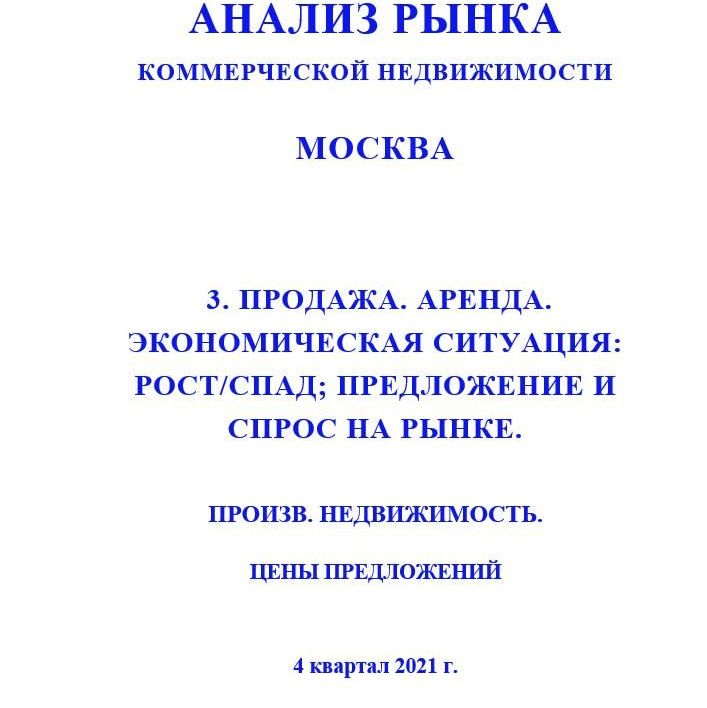 АНАЛИЗ РЫНКА

КОММЕРЧЕСКОЙ НЕДВИЖИМОСТИ

МОСКВА

3. ПРОДАЖА. АРЕНДА. ЭКОНОМИЧЕСКАЯ СИТУАЦИЯ: РОСТ/СПАД; ПРЕДЛОЖЕНИЕ И СПРОС НА РЫНКЕ.

ПРОИЗВ. НЕДВИЖИМОСТЬ.

ЦЕНЫ ПРЕДЛОЖЕНИЙ

4 квартал 2021 г.